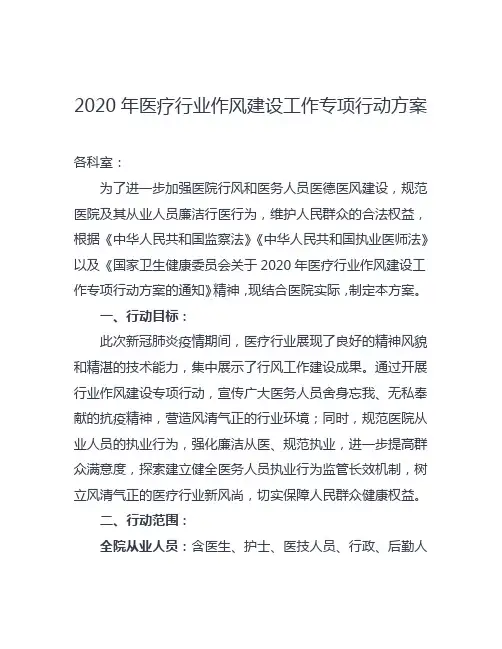 2020 年医疗行业作风建设工作专项行动方案

各科室：

为了进一步加强医院行风和医务人员医德医风建设，规范医院及其从业人员廉洁行医行为，维护人民群众的合法权益，根据《中华人民共和国监察法》《中华人民共和国执业医师法》以及《国家卫生健康委员会关于 2020 年医疗行业作风建设工作专项行动方案的通知》精神，现结合医院实际，制定本方案。

一、行动目标：

此次新冠肺炎疫情期间，医疗行业展现了良好的精神风貌和精湛的技术能力，集中展示了行风工作建设成果。通过开展行业作风建设专项行动，宣传广大医务人员舍身忘我、无私奉献的抗疫精神，营造风清气正的行业环境；同时，规范医院从业人员的执业行为，强化廉洁从医、规范执业，进一步提高群众满意度，探索建立健全医务人员执业行为监管长效机制，树立风清气正的医疗行业新风尚，切实保障人民群众健康权益。

二、行动范围：

全院从业人员：含医生、护士、医技人员、行政、后勤人